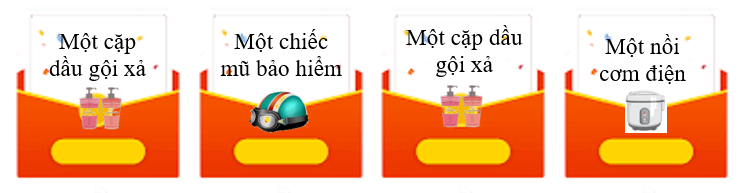 Một cặp dầu gội xả

Một chiếc mũ bảo hiểm

Một cặp dầu gội xả

Một nồi cơm điện